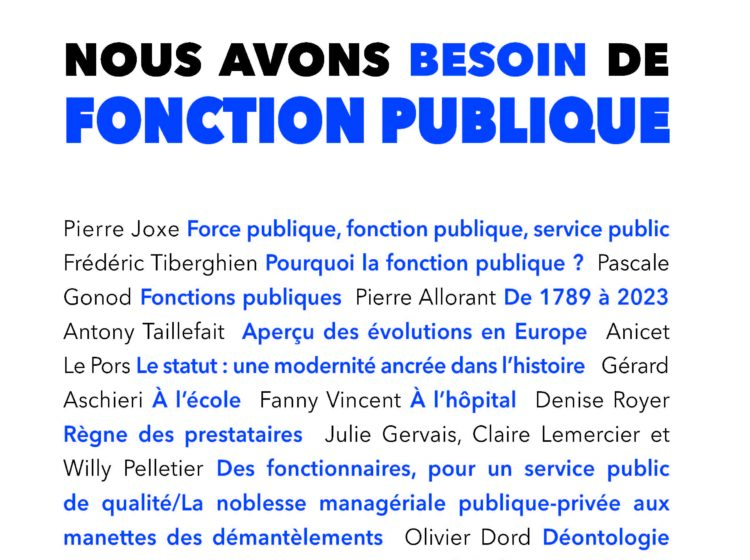 NOUS AVONS BESOIN DE FONCTION PUBLIQUE

Pierre Joxe Force publique, fonction publique, service public Frédéric Tiberghien Pourquoi la fonction publique ? Pascale Gonod Fonctions publiques Pierre Allorant De 1789 à 2023 Antony Taillefait Aperçu des évolutions en Europe Anicet Le Pors Le statut : une modernité ancrée dans l'histoire Gérard Aschieri À l'école Fanny Vincent À l'hôpital Denise Royer Règne des prestataires Julie Gervais, Claire Lemercier et Willy Pelletier Des fonctionnaires, pour un service public de qualité/La noblesse managériale publique-privée aux manettes des démantèlements Olivier Dord Déontologie